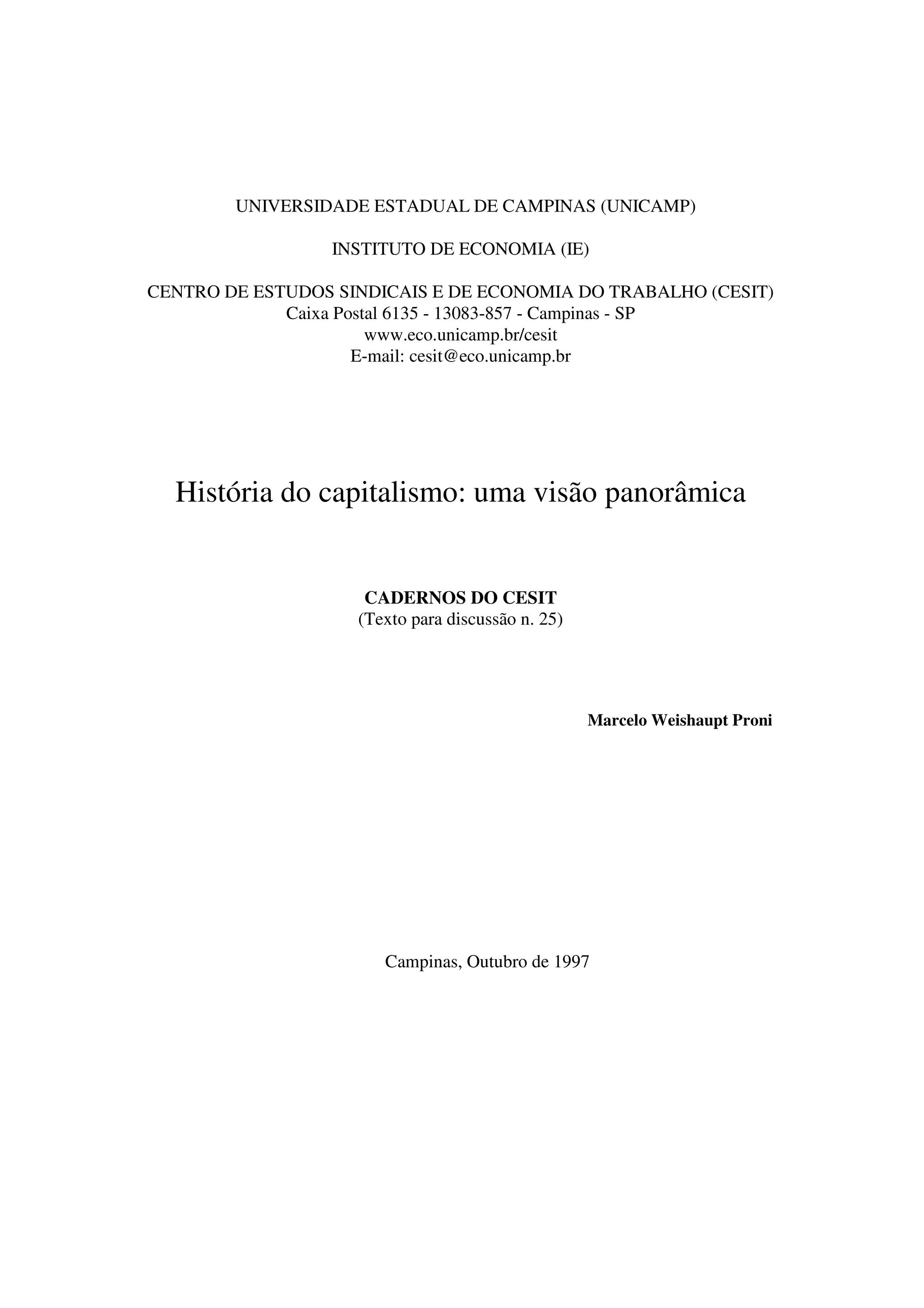 UNIVERSIDADE ESTADUAL DE CAMPINAS (UNICAMP)

INSTITUTO DE ECONOMIA (IE)

CENTRO DE ESTUDOS SINDICAIS E DE ECONOMIA DO TRABALHO (CESIT)
Caixa Postal 6135 - 13083-857 - Campinas - SP
www.eco.unicamp.br/cesit
E-mail: cesit@eco.unicamp.br

História do capitalismo: uma visão panorâmica

CADERNOS DO CESIT
(Texto para discussão n. 25)

Marcelo Weishaupt Proni

Campinas, Outubro de 1997